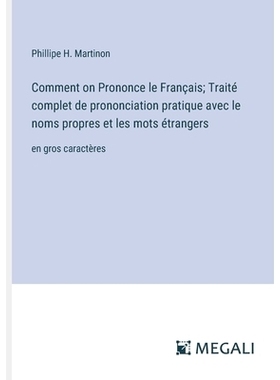 Phillipe H. Martinon

Comment on Prononce le Français; Traité complet de prononciation pratique avec le noms propres et les mots étrangers

en gros caractères

MEGALI